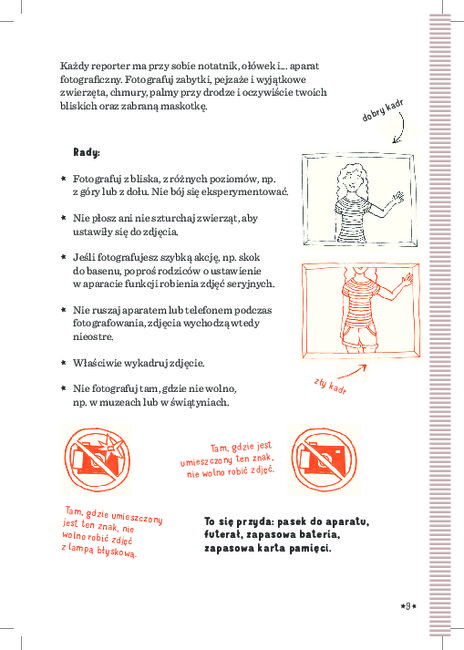 Każdy reporter ma przy sobie notatnik, ołówek i... aparat fotograficzny. Fotografuj zabytki, pejzaże i wyjątkowe zwierzęta, chmury, palmy przy drodze i oczywiście twoich bliskich oraz zabraną maskotkę.

dobry kadr

Rady:

* Fotografuj z bliska, z różnych poziomów, np. z góry lub z dołu. Nie bój się eksperymentować.

* Nie płosz ani nie szturchaj zwierząt, aby ustawiły się do zdjęcia.

* Jeśli fotografujesz szybką akcję, np. skok do basenu, poproś rodziców o ustawienie w aparacie funkcji robienia zdjęć seryjnych.

* Nie ruszaj aparatem lub telefonem podczas fotografowania, zdjęcia wychodzą wtedy nieostre.

* Właściwie wykadruj zdjęcie.

* Nie fotografuj tam, gdzie nie wolno, np. w muzeach lub w świątyniach.

zły kadr

Tam, gdzie jest umieszczony ten znak, nie wolno robić zdjęć.

Tam, gdzie umieszczony jest ten znak, nie wolno robić zdjęć z lampą błyskową.

To się przyda: pasek do aparatu, futerał, zapasowa bateria, zapasowa karta pamięci.

*9*